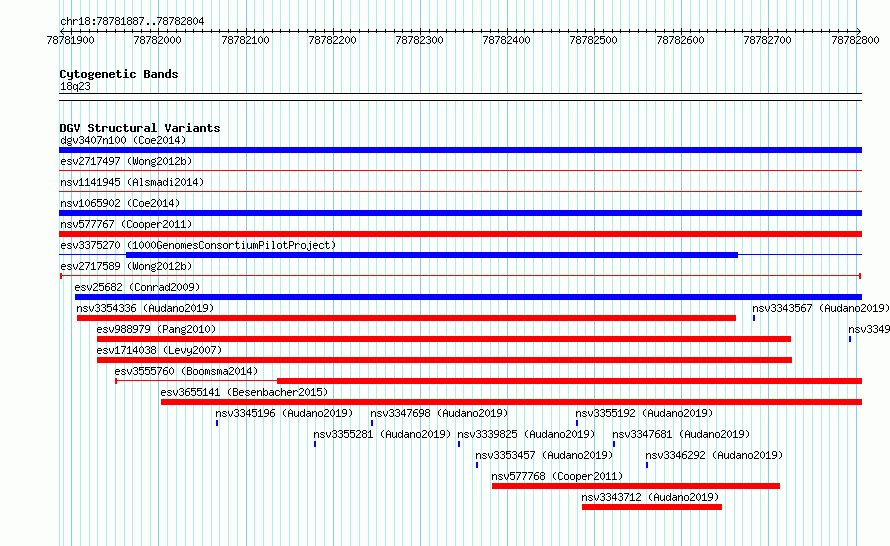 chr18:78781887..78782804

78781900 78782000 78782100 78782200 78782300 78782400 78782500 78782600 78782700 78782800

Cytogenetic Bands
18q23

DGV Structural Variants
dgv3407n100 (Coe2014)
esv2717497 (Wong2012b)
nsv1141945 (Alsmadi2014)
nsv1065902 (Coe2014)
nsv577767 (Cooper2011)
esv3375270 (1000GenomesConsortiumPilotProject)
esv2717589 (Wong2012b)
esv25682 (Conrad2009)
nsv3354336 (Audano2019)
nsv3343567 (Audano2019)
esv988979 (Pang2010)
nsv3349
esv1714038 (Levy2007)
esv3555760 (Boomsma2014)
esv3655141 (Besenbacher2015)
nsv3345196 (Audano2019)
nsv3347698 (Audano2019)
nsv3355192 (Audano2019)
nsv3355281 (Audano2019)
nsv3339825 (Audano2019)
nsv3347681 (Audano2019)
nsv3353457 (Audano2019)
nsv3346292 (Audano2019)
nsv577768 (Cooper2011)
nsv3343712 (Audano2019)